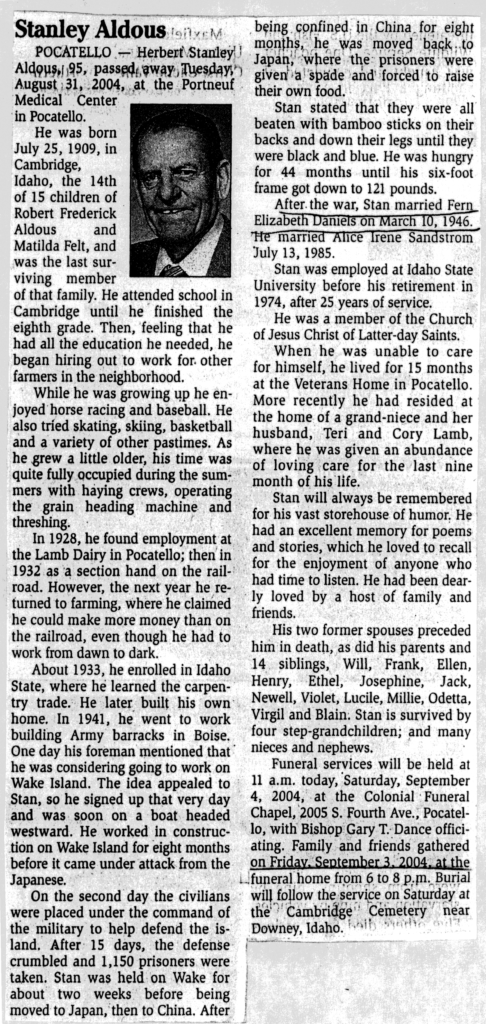 Stanley Aldous

POCATELLO — Herbert Stanley Aldous, 95, passed away Tuesday, August 31, 2004, at the Portneuf Medical Center in Pocatello.

He was born July 25, 1909, in Cambridge, Idaho, the 14th of 15 children of Robert Frederick Aldous and Matilda Felt, and was the last surviving member of that family. He attended school in Cambridge until he finished the eighth grade. Then, feeling that he had all the education he needed, he began hiring out to work for other farmers in the neighborhood.

While he was growing up he enjoyed horse racing and baseball. He also tried skating, skiing, basketball and a variety of other pastimes. As he grew a little older, his time was quite fully occupied during the summers with haying crews, operating the grain heading machine and threshing.

In 1928, he found employment at the Lamb Dairy in Pocatello; then in 1932 as a section hand on the railroad. However, the next year he returned to farming, where he claimed he could make more money than on the railroad, even though he had to work from dawn to dark.

About 1933, he enrolled in Idaho State, where he learned the carpentry trade. He later built his own home. In 1941, he went to work building Army barracks in Boise. One day his foreman mentioned that he was considering going to work on Wake Island. The idea appealed to Stan, so he signed up that very day and was soon on a boat headed westward. He worked in construction on Wake Island for eight months before it came under attack from the Japanese.

On the second day the civilians were placed under the command of the military to help defend the island. After 15 days, the defense crumbled and 1,150 prisoners were taken. Stan was held on Wake for about two weeks before being moved to Japan, then to China. After being confined in China for eight months, he was moved back to Japan, where the prisoners were given a spade and forced to raise their own food.

Stan stated that they were all beaten with bamboo sticks on their backs and down their legs until they were black and blue. He was hungry for 44 months until his six-foot frame got down to 121 pounds.

After the war, Stan married Fern Elizabeth Daniels on March 10, 1946. He married Alice Irene Sandstrom July 13, 1985.

Stan was employed at Idaho State University before his retirement in 1974, after 25 years of service.

He was a member of the Church of Jesus Christ of Latter-day Saints.

When he was unable to care for himself, he lived for 15 months at the Veterans Home in Pocatello. More recently he had resided at the home of a grand-niece and her husband, Teri and Cory Lamb, where he was given an abundance of loving care for the last nine month of his life.

Stan will always be remembered for his vast storehouse of humor. He had an excellent memory for poems and stories, which he loved to recall for the enjoyment of anyone who had time to listen. He had been dearly loved by a host of family and friends.

His two former spouses preceded him in death, as did his parents and 14 siblings, Will, Frank, Ellen, Henry, Ethel, Josephine, Jack, Newell, Violet, Lucile, Millie, Odetta, Virgil and Blain. Stan is survived by four step-grandchildren; and many nieces and nephews.

Funeral services will be held at 11 a.m. today, Saturday, September 4, 2004, at the Colonial Funeral Chapel, 2005 S. Fourth Ave., Pocatello, with Bishop Gary T. Dance officiating. Family and friends gathered on Friday, September 3, 2004, at the funeral home from 6 to 8 p.m. Burial will follow the service on Saturday at the Cambridge Cemetery near Downey, Idaho.